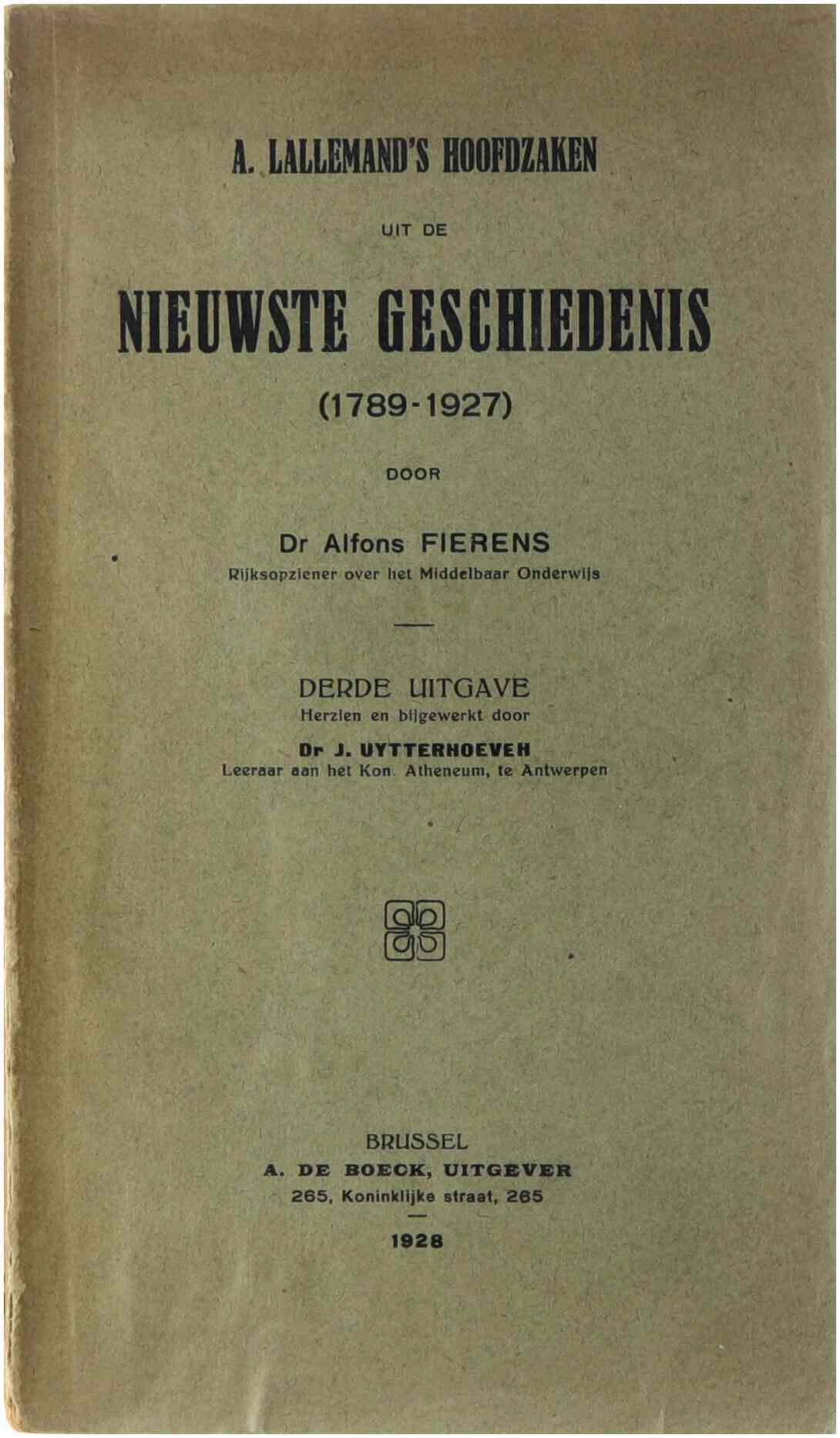 A. LALLEMAND'S HOOFDZAKEN

UIT DE

NIEUWSTE GESCHIEDENIS

(1789-1927)

DOOR

Dr Alfons FIERENS
Rijksopziener over het Middelbaar Onderwijs

DERDE UITGAVE
Herzien en bijgewerkt door

Dr J. UYTTERHOEVEN
Leeraar aan het Kon. Atheneum, te Antwerpen

BRUSSEL
A. DE BOECK, UITGEVER
265, Koninklijke straat, 265

1928